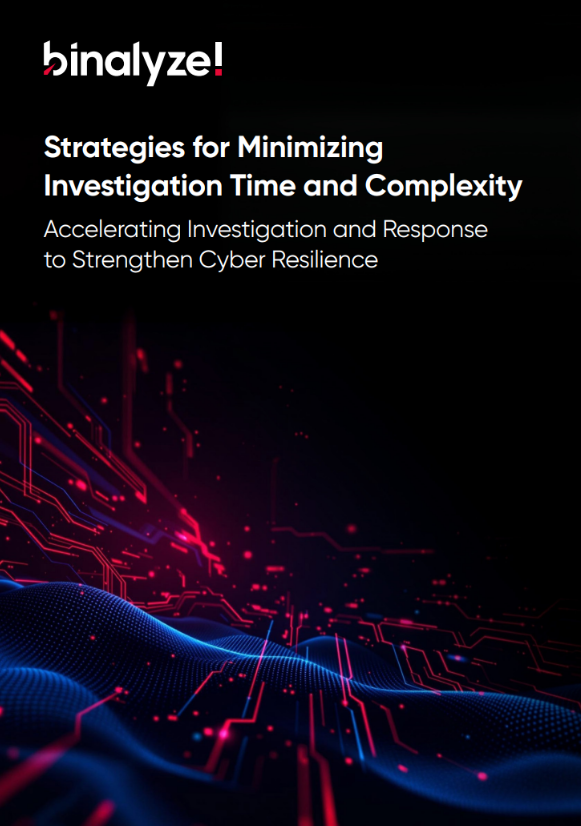 binalyze!

Strategies for Minimizing Investigation Time and Complexity

Accelerating Investigation and Response to Strengthen Cyber Resilience